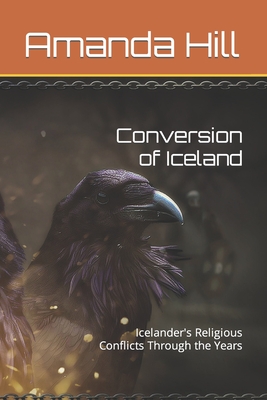 Amanda Hill

Conversion of Iceland

Icelander's Religious Conflicts Through the Years